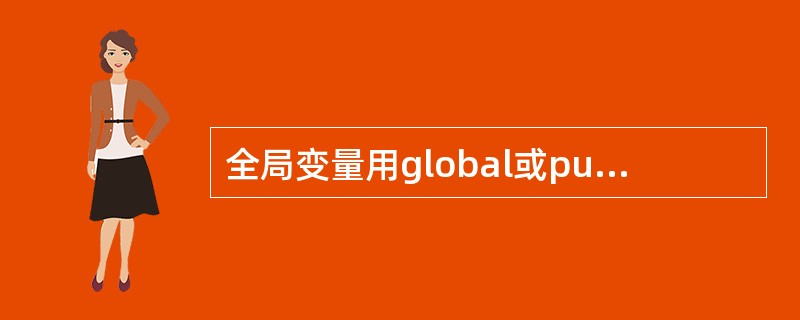 全局变量用global或pu...